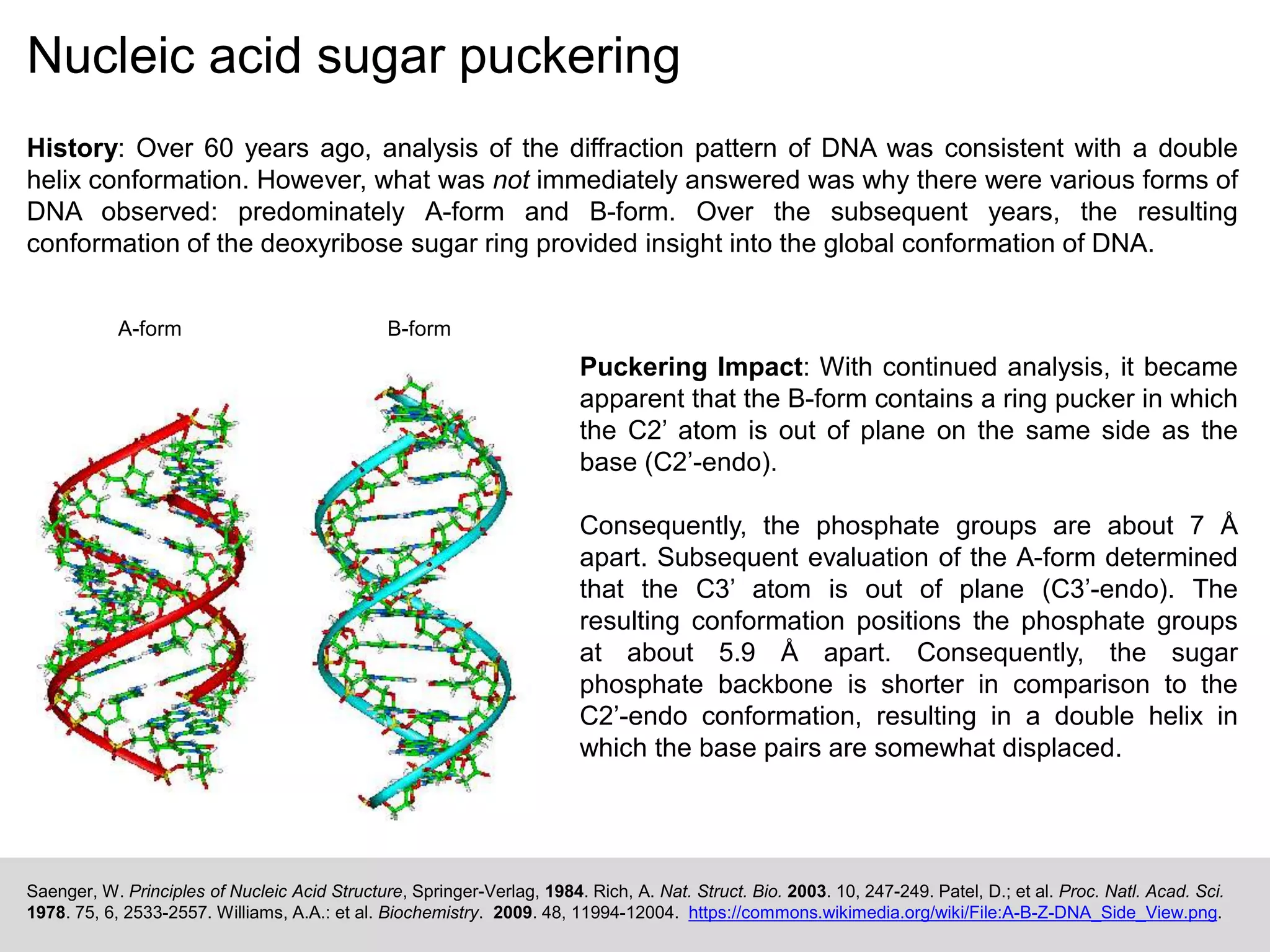 Nucleic acid sugar puckering

History: Over 60 years ago, analysis of the diffraction pattern of DNA was consistent with a double helix conformation. However, what was not immediately answered was why there were various forms of DNA observed: predominately A-form and B-form. Over the subsequent years, the resulting conformation of the deoxyribose sugar ring provided insight into the global conformation of DNA.

A-form

B-form

Puckering Impact: With continued analysis, it became apparent that the B-form contains a ring pucker in which the C2’ atom is out of plane on the same side as the base (C2’-endo).

Consequently, the phosphate groups are about 7 Å apart. Subsequent evaluation of the A-form determined that the C3’ atom is out of plane (C3’-endo). The resulting conformation positions the phosphate groups at about 5.9 Å apart. Consequently, the sugar phosphate backbone is shorter in comparison to the C2’-endo conformation, resulting in a double helix in which the base pairs are somewhat displaced.

Saenger, W. Principles of Nucleic Acid Structure, Springer-Verlag, 1984. Rich, A. Nat. Struct. Bio. 2003. 10, 247-249. Patel, D.; et al. Proc. Natl. Acad. Sci. 1978. 75, 6, 2533-2557. Williams, A.A.: et al. Biochemistry. 2009. 48, 11994-12004. https://commons.wikimedia.org/wiki/File:A-B-Z-DNA_Side_View.png.